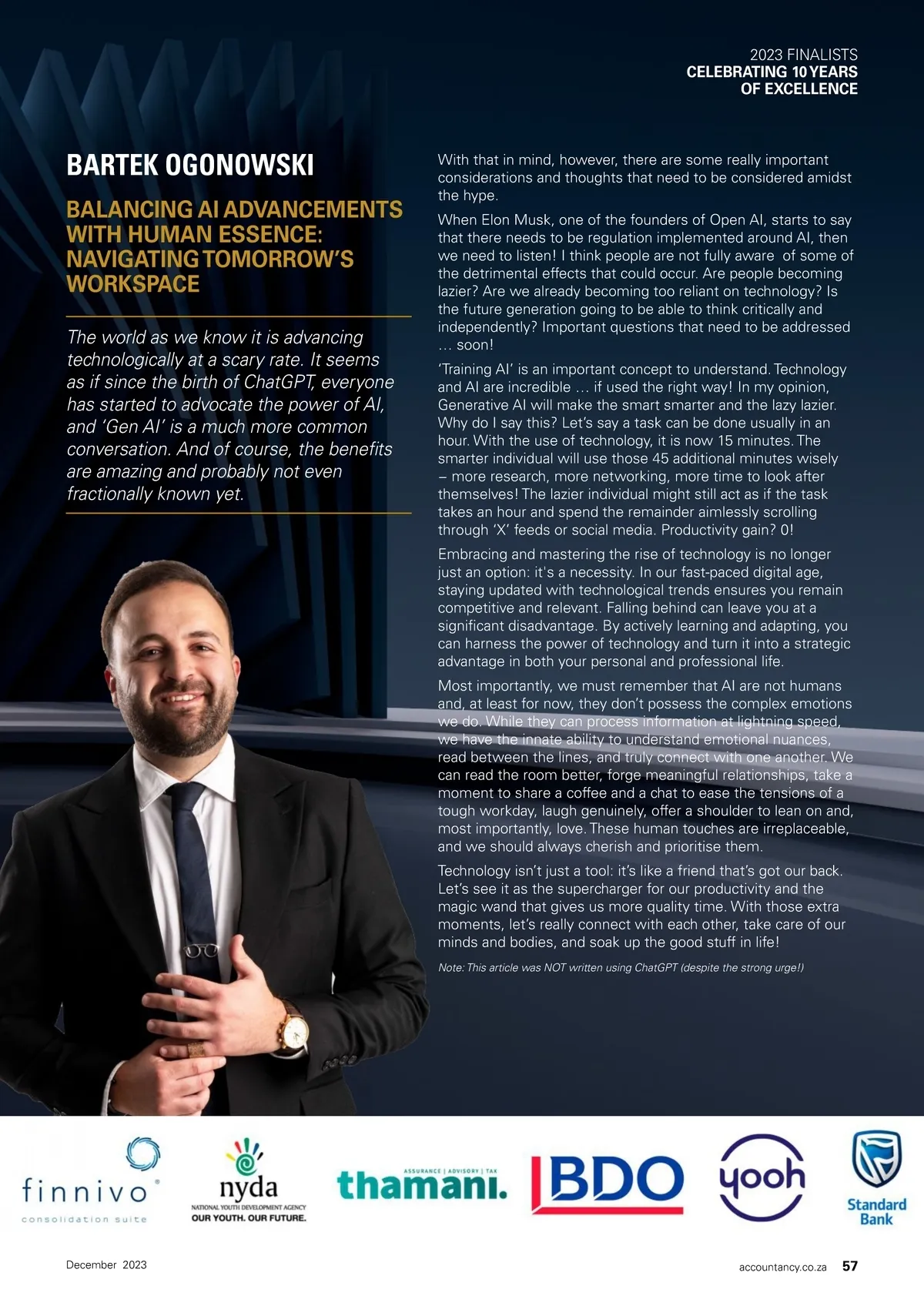 2023 FINALISTS
CELEBRATING 10 YEARS
OF EXCELLENCE

BARTEK OGONOWSKI

BALANCING AI ADVANCEMENTS WITH HUMAN ESSENCE: NAVIGATING TOMORROW'S WORKSPACE

The world as we know it is advancing technologically at a scary rate. It seems as if since the birth of ChatGPT, everyone has started to advocate the power of AI, and 'Gen AI' is a much more common conversation. And of course, the benefits are amazing and probably not even fractionally known yet.

With that in mind, however, there are some really important considerations and thoughts that need to be considered amidst the hype.

When Elon Musk, one of the founders of Open AI, starts to say that there needs to be regulation implemented around AI, then we need to listen! I think people are not fully aware of some of the detrimental effects that could occur. Are people becoming lazier? Are we already becoming too reliant on technology? Is the future generation going to be able to think critically and independently? Important questions that need to be addressed … soon!

'Training AI' is an important concept to understand. Technology and AI are incredible … if used the right way! In my opinion, Generative AI will make the smart smarter and the lazy lazier. Why do I say this? Let's say a task can be done usually in an hour. With the use of technology, it is now 15 minutes. The smarter individual will use those 45 additional minutes wisely – more research, more networking, more time to look after themselves! The lazier individual might still act as if the task takes an hour and spend the remainder aimlessly scrolling through 'X' feeds or social media. Productivity gain? 0!

Embracing and mastering the rise of technology is no longer just an option: it's a necessity. In our fast-paced digital age, staying updated with technological trends ensures you remain competitive and relevant. Falling behind can leave you at a significant disadvantage. By actively learning and adapting, you can harness the power of technology and turn it into a strategic advantage in both your personal and professional life.

Most importantly, we must remember that AI are not humans and, at least for now, they don't possess the complex emotions we do. While they can process information at lightning speed, we have the innate ability to understand emotional nuances, read between the lines, and truly connect with one another. We can read the room better, forge meaningful relationships, take a moment to share a coffee and a chat to ease the tensions of a tough workday, laugh genuinely, offer a shoulder to lean on and, most importantly, love. These human touches are irreplaceable, and we should always cherish and prioritise them.

Technology isn't just a tool: it's like a friend that's got our back. Let's see it as the supercharger for our productivity and the magic wand that gives us more quality time. With those extra moments, let's really connect with each other, take care of our minds and bodies, and soak up the good stuff in life!

Note: This article was NOT written using ChatGPT (despite the strong urge!)

finnivo consolidation suite
nyda NATIONAL YOUTH DEVELOPMENT AGENCY OUR YOUTH. OUR FUTURE.
ASSURANCE | ADVISORY | TAX thamani.
BDO
yooh
Standard Bank

December 2023
accountancy.co.za 57